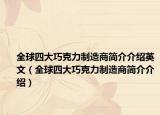 全球四大巧克力制造商简介介绍英文（全球四大巧克力制造商简介介绍）